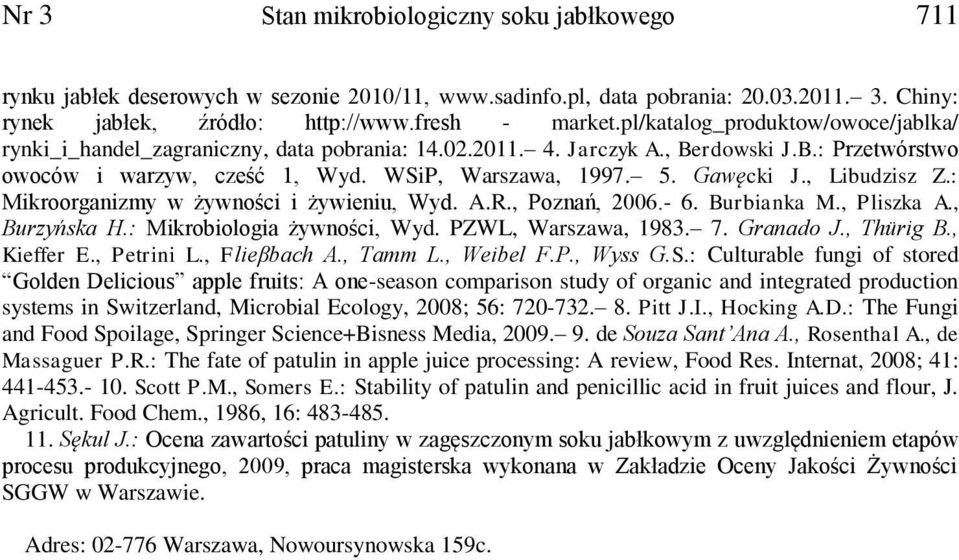 Nr 3 Stan mikrobiologiczny soku jabłkowego 711

rynku jabłek deserowych w sezonie 2010/11, www.sadinfo.pl, data pobrania: 20.03.2011.– 3. Chiny: rynek jabłek, źródło: http://www.fresh - market.pl/katalog_produktow/owoce/jablka/rynki_i_handel_zagraniczny, data pobrania: 14.02.2011.– 4. Jarczyk A., Berdowski J.B.: Przetwórstwo owoców i warzyw, cześć 1, Wyd. WSiP, Warszawa, 1997.– 5. Gawęcki J., Libudzisz Z.: Mikroorganizmy w żywności i żywieniu, Wyd. A.R., Poznań, 2006.- 6. Burbianka M., Pliszka A., Burzyńska H.: Mikrobiologia żywności, Wyd. PZWL, Warszawa, 1983.– 7. Granado J., Thürig B., Kieffer E., Petrini L., Fließbach A., Tamm L., Weibel F.P., Wyss G.S.: Culturable fungi of stored “Golden Delicious” apple fruits: A one-season comparison study of organic and integrated production systems in Switzerland, Microbial Ecology, 2008; 56: 720-732.– 8. Pitt J.I., Hocking A.D.: The Fungi and Food Spoilage, Springer Science+Bisness Media, 2009.– 9. de Souza Sant’Ana A., Rosenthal A., de Massaguer P.R.: The fate of patulin in apple juice processing: A review, Food Res. Internat, 2008; 41: 441-453.- 10. Scott P.M., Somers E.: Stability of patulin and penicillic acid in fruit juices and flour, J. Agricult. Food Chem., 1986, 16: 483-485.

11. Sękul J.: Ocena zawartości patuliny w zagęszczonym soku jabłkowym z uwzględnieniem etapów procesu produkcyjnego, 2009, praca magisterska wykonana w Zakładzie Oceny Jakości Żywności SGGW w Warszawie.

Adres: 02-776 Warszawa, Nowoursynowska 159c.